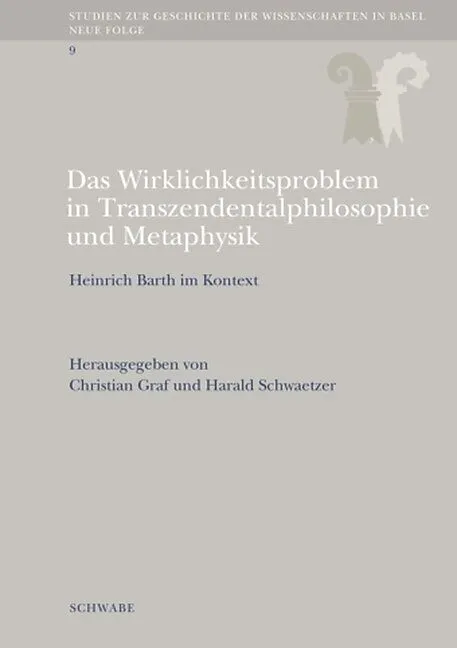 STUDIEN ZUR GESCHICHTE DER WISSENSCHAFTEN IN BASEL
NEUE FOLGE
9

Das Wirklichkeitsproblem in Transzendentalphilosophie und Metaphysik

Heinrich Barth im Kontext

Herausgegeben von
Christian Graf und Harald Schwaetzer

SCHWABE